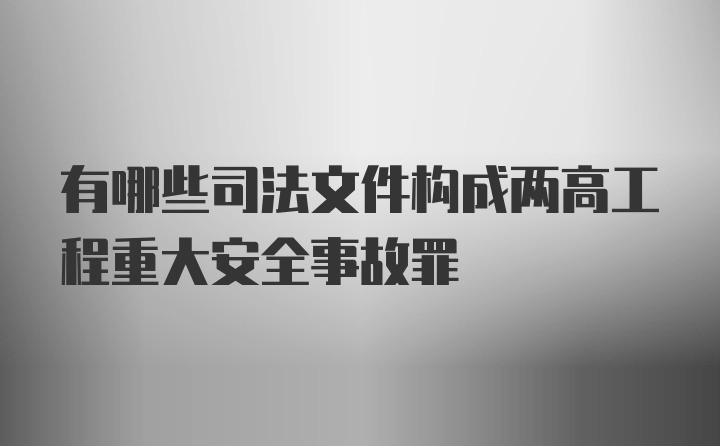 有哪些司法文件构成两高工程重大安全事故罪